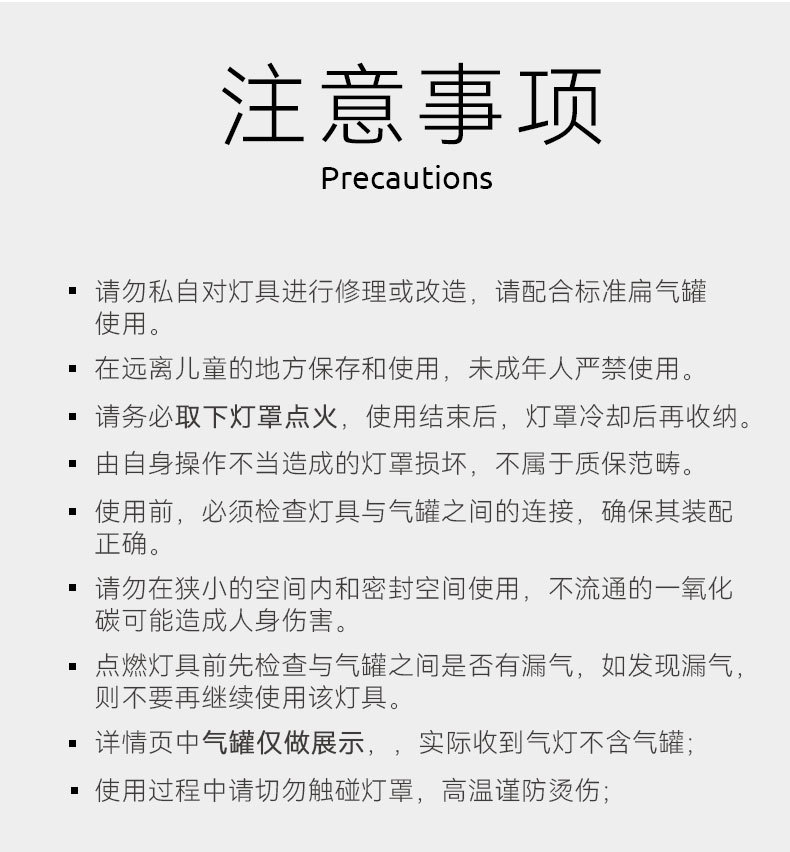 注意事项
Precautions

▪ 请勿私自对灯具进行修理或改造，请配合标准扁气罐使用。

▪ 在远离儿童的地方保存和使用，未成年人严禁使用。

▪ 请务必取下灯罩点火，使用结束后，灯罩冷却后再收纳。

▪ 由自身操作不当造成的灯罩损坏，不属于质保范畴。

▪ 使用前，必须检查灯具与气罐之间的连接，确保其装配正确。

▪ 请勿在狭小的空间内和密封空间使用，不流通的一氧化碳可能造成人身伤害。

▪ 点燃灯具前先检查与气罐之间是否有漏气，如发现漏气，则不要再继续使用该灯具。

▪ 详情页中气罐仅做展示，，实际收到气灯不含气罐；

▪ 使用过程中请切勿触碰灯罩，高温谨防烫伤；